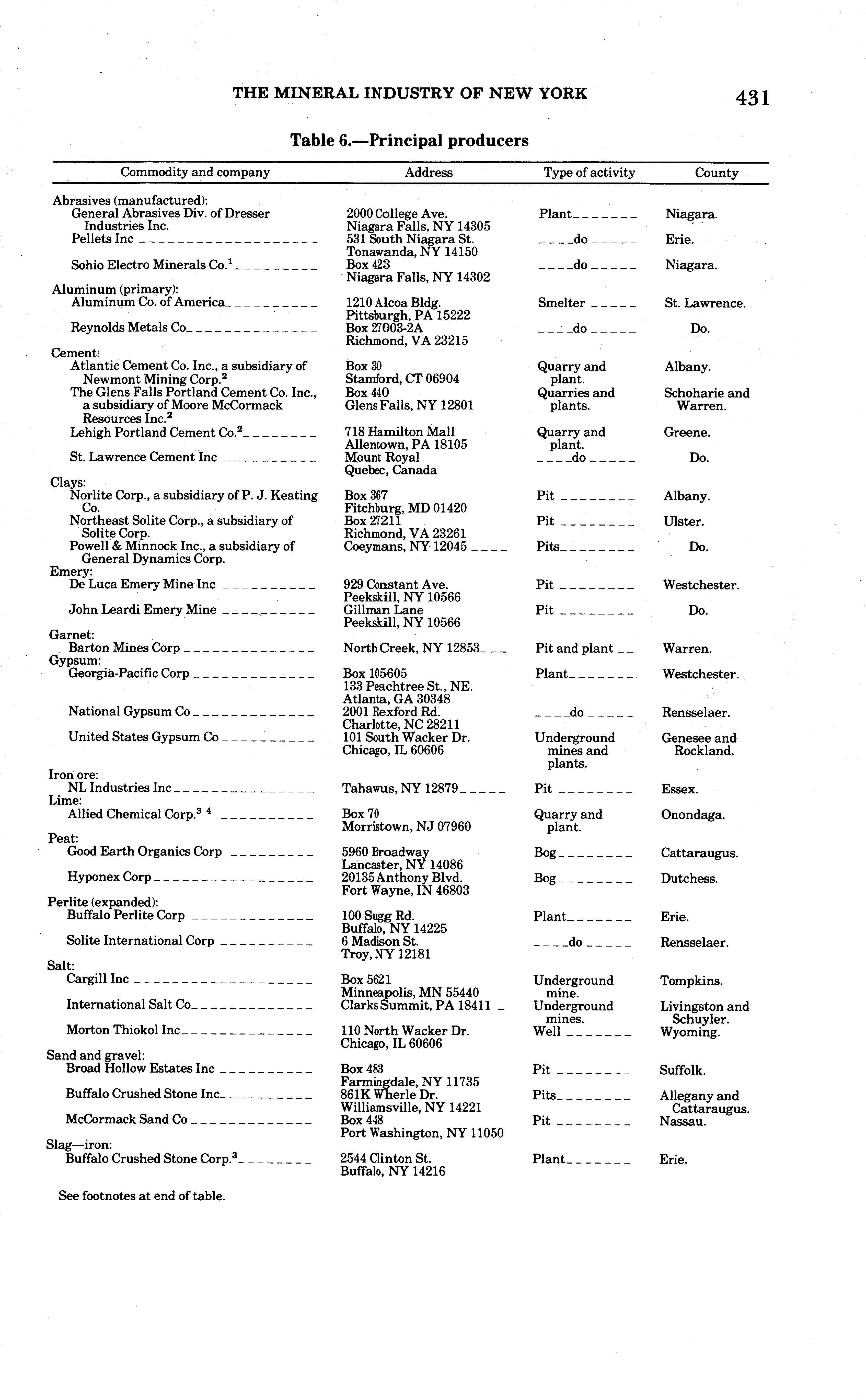 THE MINERAL INDUSTRY OF NEW YORK 431

Table 6.—Principal producers

| Commodity and company | Address | Type of activity | County |
|---|---|---|---|
| Abrasives (manufactured): | | | |
| General Abrasives Div. of Dresser Industries Inc. | 2000 College Ave. Niagara Falls, NY 14305 | Plant | Niagara. |
| Pellets Inc | 531 South Niagara St. Tonawanda, NY 14150 | do | Erie. |
| Sohio Electro Minerals Co.$^1$ | Box 423 Niagara Falls, NY 14302 | do | Niagara. |
| Aluminum (primary): | | | |
| Aluminum Co. of America | 1210 Alcoa Bldg. Pittsburgh, PA 15222 | Smelter | St. Lawrence. |
| Reynolds Metals Co | Box 27003-2A Richmond, VA 23215 | do | Do. |
| Cement: | | | |
| Atlantic Cement Co. Inc., a subsidiary of Newmont Mining Corp.$^2$ | Box 30 Stamford, CT 06904 | Quarry and plant. | Albany. |
| The Glens Falls Portland Cement Co. Inc., a subsidiary of Moore McCormack Resources Inc.$^2$ | Box 440 Glens Falls, NY 12801 | Quarries and plants. | Schoharie and Warren. |
| Lehigh Portland Cement Co.$^2$ | 718 Hamilton Mall Allentown, PA 18105 | Quarry and plant. | Greene. |
| St. Lawrence Cement Inc | Mount Royal Quebec, Canada | do | Do. |
| Clays: | | | |
| Norlite Corp., a subsidiary of P. J. Keating Co. | Box 367 Fitchburg, MD 01420 | Pit | Albany. |
| Northeast Solite Corp., a subsidiary of Solite Corp. | Box 27211 Richmond, VA 23261 | Pit | Ulster. |
| Powell & Minnock Inc., a subsidiary of General Dynamics Corp. | Coeymans, NY 12045 | Pits | Do. |
| Emery: | | | |
| De Luca Emery Mine Inc | 929 Constant Ave. Peekskill, NY 10566 | Pit | Westchester. |
| John Leardi Emery Mine | Gillman Lane Peekskill, NY 10566 | Pit | Do. |
| Garnet: | | | |
| Barton Mines Corp | North Creek, NY 12853 | Pit and plant | Warren. |
| Gypsum: | | | |
| Georgia-Pacific Corp | Box 105605 133 Peachtree St., NE. Atlanta, GA 30348 | Plant | Westchester. |
| National Gypsum Co | 2001 Rexford Rd. Charlotte, NC 28211 | do | Rensselaer. |
| United States Gypsum Co | 101 South Wacker Dr. Chicago, IL 60606 | Underground mines and plants. | Genesee and Rockland. |
| Iron ore: | | | |
| NL Industries Inc | Tahawus, NY 12879 | Pit | Essex. |
| Lime: | | | |
| Allied Chemical Corp.$^3$ $^4$ | Box 70 Morristown, NJ 07960 | Quarry and plant. | Onondaga. |
| Peat: | | | |
| Good Earth Organics Corp | 5960 Broadway Lancaster, NY 14086 | Bog | Cattaraugus. |
| Hyponex Corp | 20135 Anthony Blvd. Fort Wayne, IN 46803 | Bog | Dutchess. |
| Perlite (expanded): | | | |
| Buffalo Perlite Corp | 100 Sugg Rd. Buffalo, NY 14225 | Plant | Erie. |
| Solite International Corp | 6 Madison St. Troy, NY 12181 | do | Rensselaer. |
| Salt: | | | |
| Cargill Inc | Box 5621 Minneapolis, MN 55440 | Underground mine. | Tompkins. |
| International Salt Co | Clarks Summit, PA 18411 | Underground mines. | Livingston and Schuyler. |
| Morton Thiokol Inc | 110 North Wacker Dr. Chicago, IL 60606 | Well | Wyoming. |
| Sand and gravel: | | | |
| Broad Hollow Estates Inc | Box 483 Farmingdale, NY 11735 | Pit | Suffolk. |
| Buffalo Crushed Stone Inc | 861K Wherle Dr. Williamsville, NY 14221 | Pits | Allegany and Cattaraugus. |
| McCormack Sand Co | Box 448 Port Washington, NY 11050 | Pit | Nassau. |
| Slag—iron: | | | |
| Buffalo Crushed Stone Corp.$^3$ | 2544 Clinton St. Buffalo, NY 14216 | Plant | Erie. |

See footnotes at end of table.